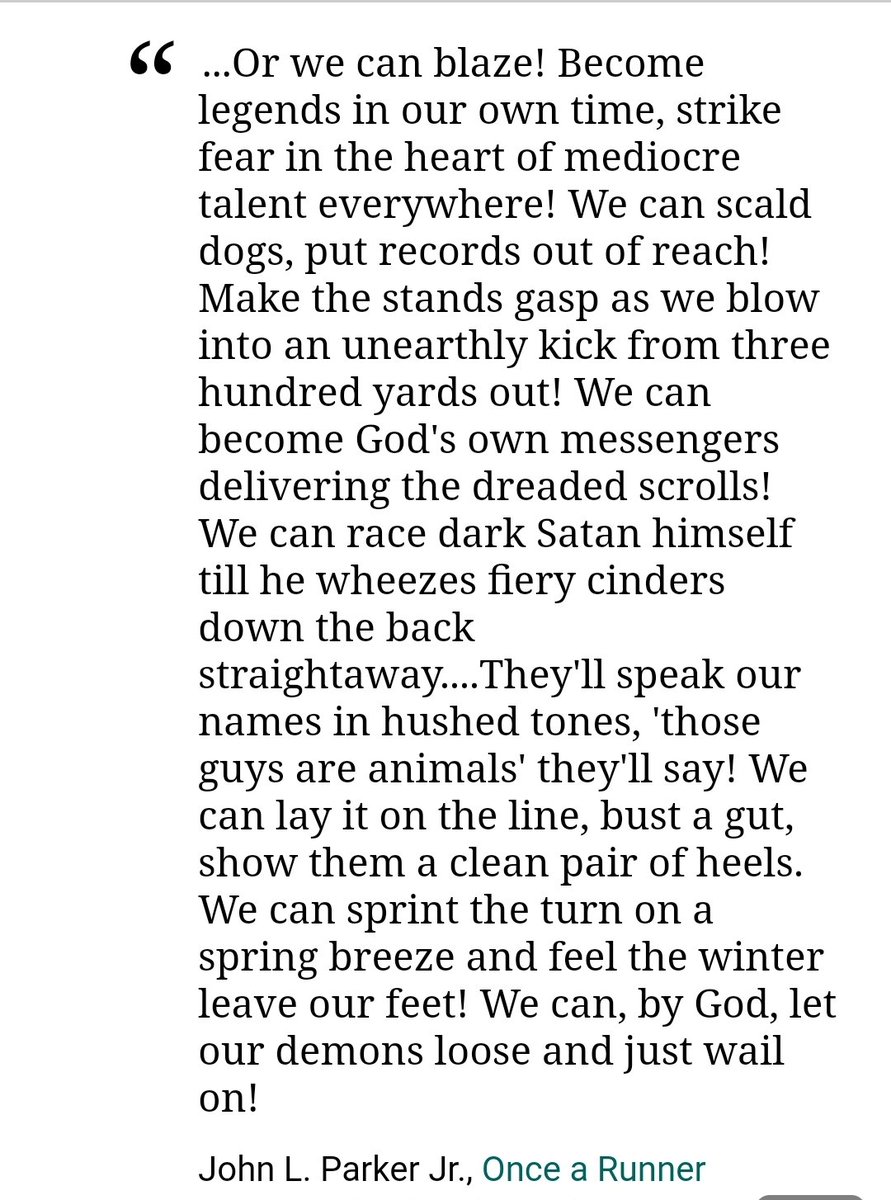 “ ...Or we can blaze! Become legends in our own time, strike fear in the heart of mediocre talent everywhere! We can scald dogs, put records out of reach! Make the stands gasp as we blow into an unearthly kick from three hundred yards out! We can become God's own messengers delivering the dreaded scrolls! We can race dark Satan himself till he wheezes fiery cinders down the back straightaway....They'll speak our names in hushed tones, 'those guys are animals' they'll say! We can lay it on the line, bust a gut, show them a clean pair of heels. We can sprint the turn on a spring breeze and feel the winter leave our feet! We can, by God, let our demons loose and just wail on!

John L. Parker Jr., Once a Runner